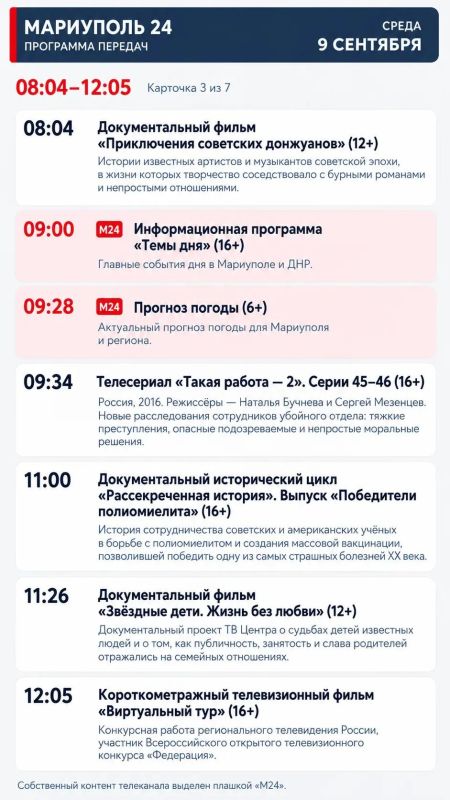 МАРИУПОЛЬ 24
ПРОГРАММА ПЕРЕДАЧ

СРЕДА
9 СЕНТЯБРЯ

08:04–12:05 Карточка 3 из 7

08:04 Документальный фильм «Приключения советских донжуанов» (12+)
Истории известных артистов и музыкантов советской эпохи, в жизни которых творчество соседствовало с бурными романами и непростыми отношениями.

09:00 М24 Информационная программа «Темы дня» (16+)
Главные события дня в Мариуполе и ДНР.

09:28 М24 Прогноз погоды (6+)
Актуальный прогноз погоды для Мариуполя и региона.

09:34 Телесериал «Такая работа — 2». Серии 45–46 (16+)
Россия, 2016. Режиссёры — Наталья Бучнева и Сергей Мезенцев. Новые расследования сотрудников убойного отдела: тяжкие преступления, опасные подозреваемые и непростые моральные решения.

11:00 Документальный исторический цикл «Рассекреченная история». Выпуск «Победители полиомиелита» (16+)
История сотрудничества советских и американских учёных в борьбе с полиомиелитом и создания массовой вакцинации, позволившей победить одну из самых страшных болезней XX века.

11:26 Документальный фильм «Звёздные дети. Жизнь без любви» (12+)
Документальный проект ТВ Центра о судьбах детей известных людей и о том, как публичность, занятость и слава родителей отражались на семейных отношениях.

12:05 Короткометражный телевизионный фильм «Виртуальный тур» (16+)
Конкурсная работа регионального телевидения России, участник Всероссийского открытого телевизионного конкурса «Федерация».

Собственный контент телеканала выделен плашкой «М24».